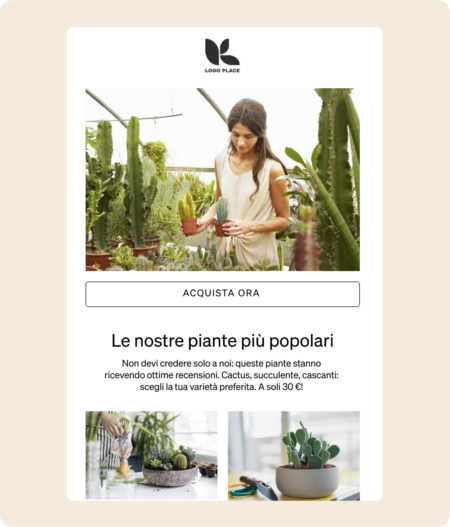 LOGO PLACE

ACQUISTA ORA

Le nostre piante più popolari

Non devi credere solo a noi: queste piante stanno ricevendo ottime recensioni. Cactus, succulente, cascanti: scegli la tua varietà preferita. A soli 30 €!